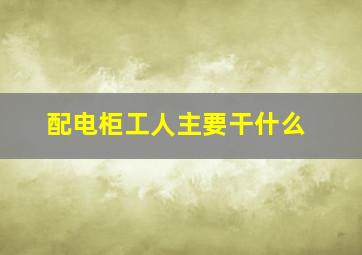 配电柜工人主要干什么